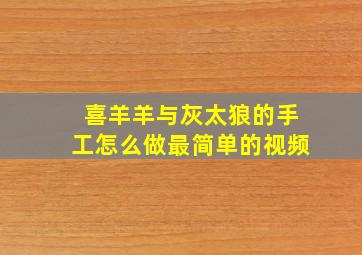 喜羊羊与灰太狼的手工怎么做最简单的视频